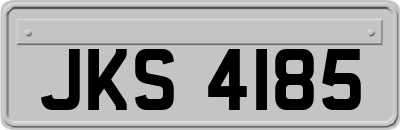 JKS 4185